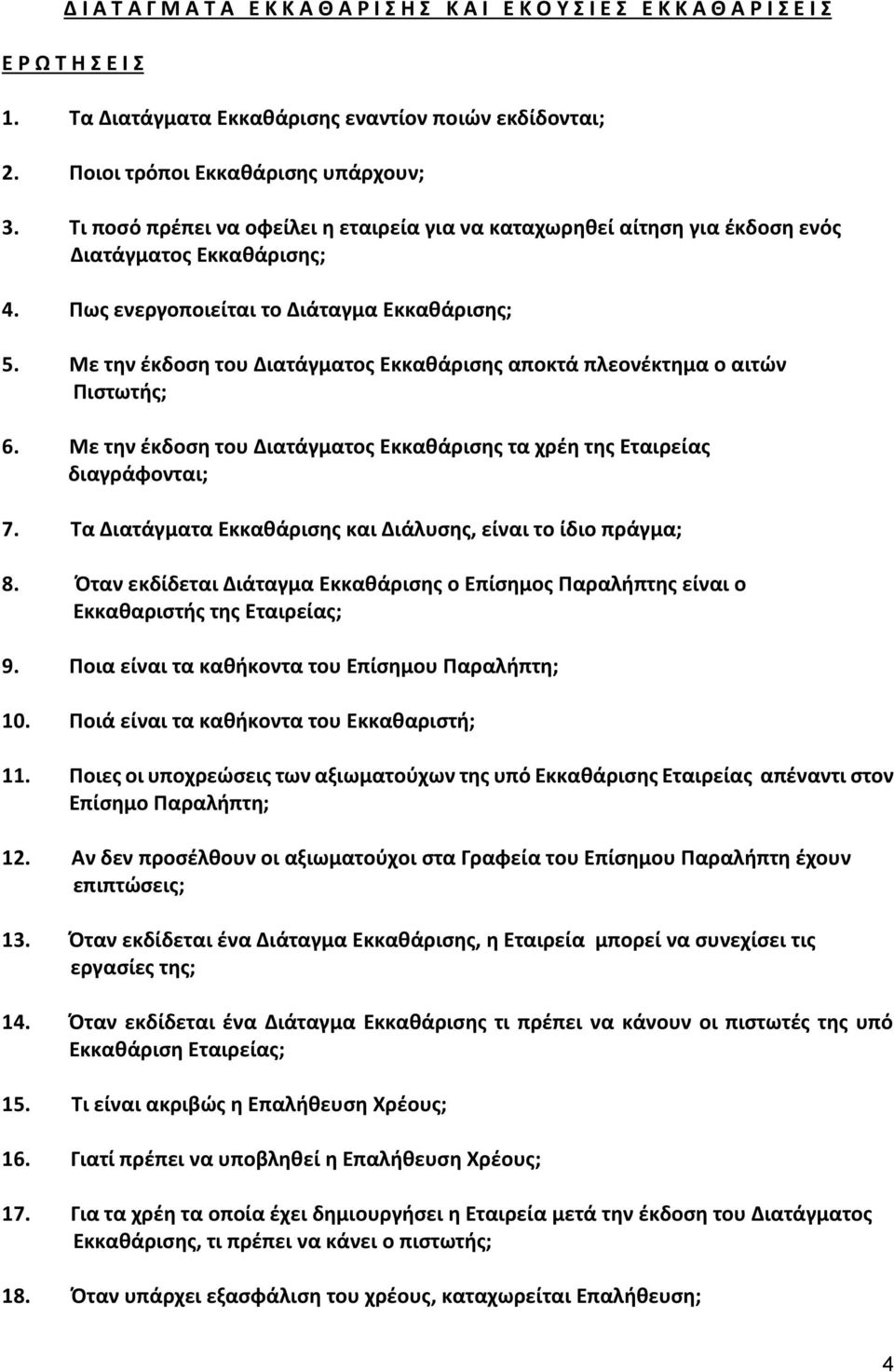 Δ Ι Α Τ Α Γ Μ Α Τ Α   Ε Κ Κ Α Θ Α Ρ Ι Σ Η Σ   Κ Α Ι   Ε Κ Ο Υ Σ Ι Ε Σ   Ε Κ Κ Α Θ Α Ρ Ι Σ Ε Ι Σ

Ε Ρ Ω Τ Η Σ Ε Ι Σ

1. Τα Διατάγματα Εκκαθάρισης εναντίον ποιών εκδίδονται;

2. Ποιοι τρόποι Εκκαθάρισης υπάρχουν;

3. Τι ποσό πρέπει να οφείλει η εταιρεία για να καταχωρηθεί αίτηση για έκδοση ενός Διατάγματος Εκκαθάρισης;

4. Πως ενεργοποιείται το Διάταγμα Εκκαθάρισης;

5. Με την έκδοση του Διατάγματος Εκκαθάρισης αποκτά πλεονέκτημα ο αιτών Πιστωτής;

6. Με την έκδοση του Διατάγματος Εκκαθάρισης τα χρέη της Εταιρείας διαγράφονται;

7. Τα Διατάγματα Εκκαθάρισης και Διάλυσης, είναι το ίδιο πράγμα;

8. Όταν εκδίδεται Διάταγμα Εκκαθάρισης ο Επίσημος Παραλήπτης είναι ο Εκκαθαριστής της Εταιρείας;

9. Ποια είναι τα καθήκοντα του Επίσημου Παραλήπτη;

10. Ποιά είναι τα καθήκοντα του Εκκαθαριστή;

11. Ποιες οι υποχρεώσεις των αξιωματούχων της υπό Εκκαθάρισης Εταιρείας απέναντι στον Επίσημο Παραλήπτη;

12. Αν δεν προσέλθουν οι αξιωματούχοι στα Γραφεία του Επίσημου Παραλήπτη έχουν επιπτώσεις;

13. Όταν εκδίδεται ένα Διάταγμα Εκκαθάρισης, η Εταιρεία μπορεί να συνεχίσει τις εργασίες της;

14. Όταν εκδίδεται ένα Διάταγμα Εκκαθάρισης τι πρέπει να κάνουν οι πιστωτές της υπό Εκκαθάριση Εταιρείας;

15. Τι είναι ακριβώς η Επαλήθευση Χρέους;

16. Γιατί πρέπει να υποβληθεί η Επαλήθευση Χρέους;

17. Για τα χρέη τα οποία έχει δημιουργήσει η Εταιρεία μετά την έκδοση του Διατάγματος Εκκαθάρισης, τι πρέπει να κάνει ο πιστωτής;

18. Όταν υπάρχει εξασφάλιση του χρέους, καταχωρείται Επαλήθευση;

4